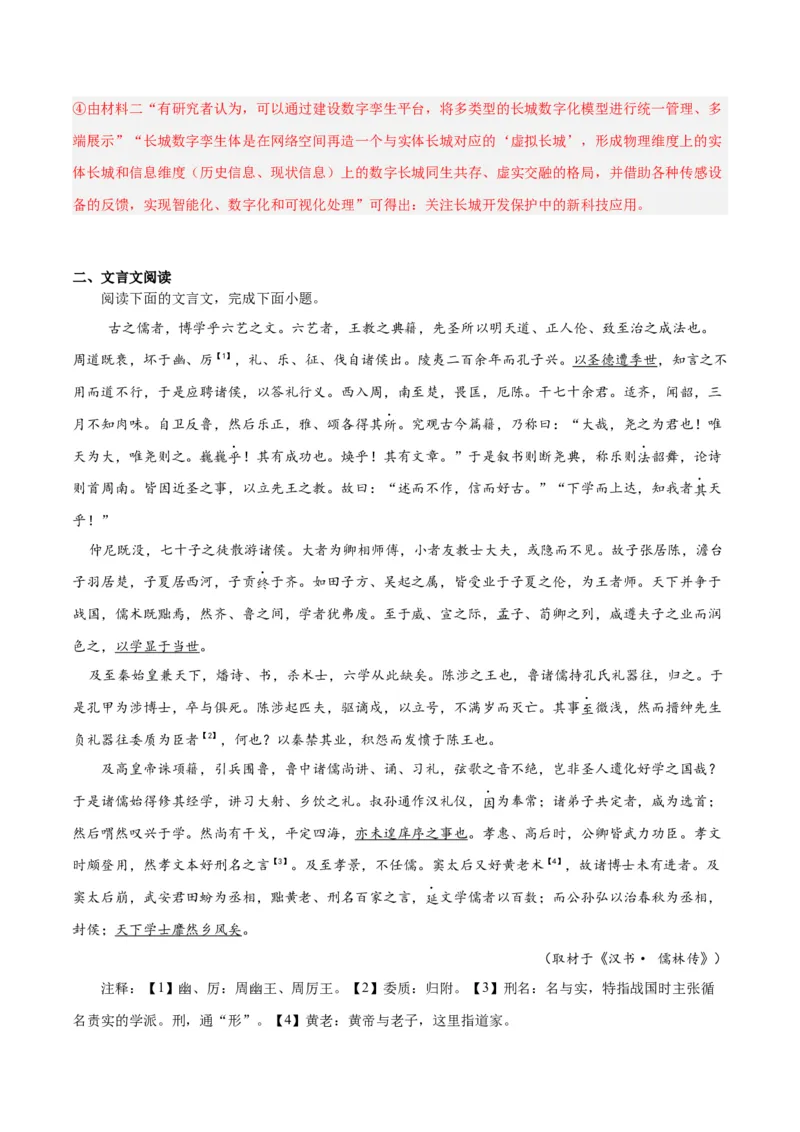 ④由材料二“有研究者认为，可以通过建设数字孪生平台，将多类型的长城数字化模型进行统一管理、多端展示”“长城数字孪生体是在网络空间再造一个与实体长城对应的‘虚拟长城’，形成物理维度上的实体长城和信息维度（历史信息、现状信息）上的数字长城同生共存、虚实交融的格局，并借助各种传感设备的反馈，实现智能化、数字化和可视化处理”可得出：关注长城开发保护中的新科技应用。

二、文言文阅读

阅读下面的文言文，完成下面小题。

古之儒者，博学乎六艺之文。六艺者，王教之典籍，先圣所以明天道、正人伦、致至治之成法也。周道既衰，坏于幽、厉【1】，礼、乐、征、伐自诸侯出。陵夷二百余年而孔子兴。以圣德遭季世，知言之不用而道不行，于是应聘诸侯，以答礼行义。西入周，南至楚，畏匡，厄陈。干七十余君。适齐，闻韶，三月不知肉味。自卫反鲁，然后乐正，雅、颂各得其所。究观古今篇籍，乃称曰：“大哉，尧之为君也！唯天为大，唯尧则之。巍巍乎！其有成功也。焕乎！其有文章。”于是叙书则断尧典，称乐则法韶舞，论诗则首周南。皆因近圣之事，以立先王之教。故曰：“述而不作，信而好古。”“下学而上达，知我者其天乎！”

仲尼既没，七十子之徒散游诸侯。大者为卿相师傅，小者友教士大夫，或隐而不见。故子张居陈，澹台子羽居楚，子夏居西河，子贡终于齐。如田子方、吴起之属，皆受业于子夏之伦，为王者师。天下并争于战国，儒术既黜焉，然齐、鲁之间，学者犹弗废。至于威、宣之际，孟子、荀卿之列，咸遵夫子之业而润色之，以学显于当世。

及至秦始皇兼天下，燔诗、书，杀术士，六学从此缺矣。陈涉之王也，鲁诸儒持孔氏礼器往，归之。于是孔甲为涉博士，卒与俱死。陈涉起匹夫，驱谪戍，以立号，不满岁而灭亡。其事至微浅，然而搢绅先生负礼器往委质为臣者【2】，何也？以秦禁其业，积怨而发愤于陈王也。

及高皇帝诛项籍，引兵围鲁，鲁中诸儒尚讲、诵、习礼，弦歌之音不绝，岂非圣人遗化好学之国哉？于是诸儒始得修其经学，讲习大射、乡饮之礼。叔孙通作汉礼仪，因为奉常；诸弟子共定者，咸为选首；然后喟然叹兴于学。然尚有干戈，平定四海，亦未遑庠序之事也。孝惠、高后时，公卿皆武力功臣。孝文时颇登用，然孝文本好刑名之言【3】。及至孝景，不任儒。窦太后又好黄老术【4】，故诸博士未有进者。及窦太后崩，武安君田蚡为丞相，黜黄老、刑名百家之言，延文学儒者以百数；而公孙弘以治春秋为丞相，封侯；天下学士靡然乡风矣。

（取材于《汉书· 儒林传》）

注释：【1】幽、厉：周幽王、周厉王。【2】委质：归附。【3】刑名：名与实，特指战国时主张循名责实的学派。刑，通“形”。【4】黄老：黄帝与老子，这里指道家。